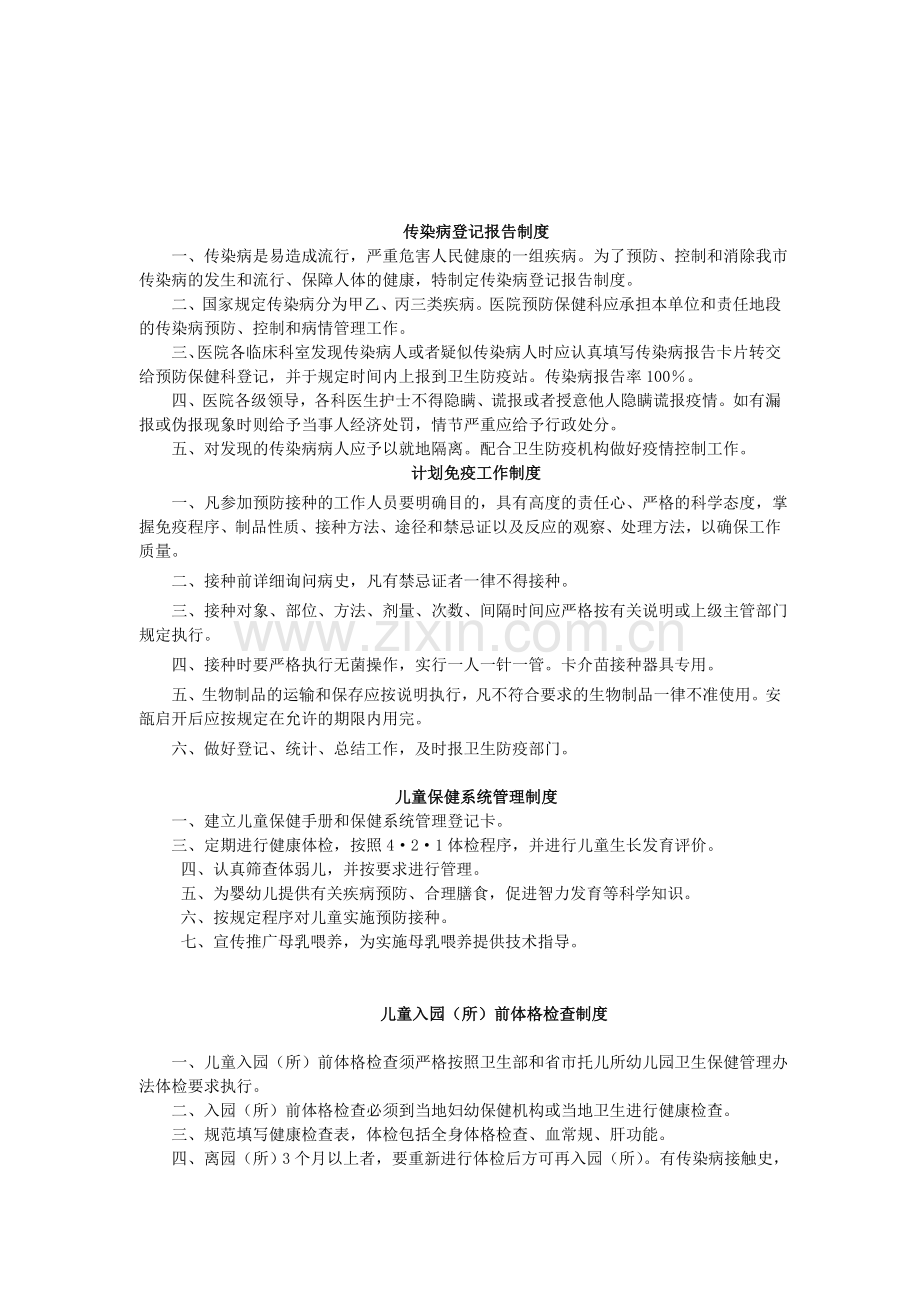 传染病登记报告制度

一、传染病是易造成流行，严重危害人民健康的一组疾病。为了预防、控制和消除我市传染病的发生和流行、保障人体的健康，特制定传染病登记报告制度。

二、国家规定传染病分为甲乙、丙三类疾病。医院预防保健科应承担本单位和责任地段的传染病预防、控制和病情管理工作。

三、医院各临床科室发现传染病人或者疑似传染病人时应认真填写传染病报告卡片转交给预防保健科登记，并于规定时间内上报到卫生防疫站。传染病报告率100%。

四、医院各级领导，各科医生护士不得隐瞒、谎报或者授意他人隐瞒谎报疫情。如有漏报或伪报现象时则给予当事人经济处罚，情节严重应给予行政处分。

五、对发现的传染病病人应予以就地隔离。配合卫生防疫机构做好疫情控制工作。

计划免疫工作制度

一、凡参加预防接种的工作人员要明确目的，具有高度的责任心、严格的科学态度，掌握免疫程序、制品性质、接种方法、途径和禁忌证以及反应的观察、处理方法，以确保工作质量。

二、接种前详细询问病史，凡有禁忌证者一律不得接种。

三、接种对象、部位、方法、剂量、次数、间隔时间应严格按有关说明或上级主管部门规定执行。

四、接种时要严格执行无菌操作，实行一人一针一管。卡介苗接种器具专用。

五、生物制品的运输和保存应按说明执行，凡不符合要求的生物制品一律不准使用。安瓿启开后应按规定在允许的期限内用完。

六、做好登记、统计、总结工作，及时报卫生防疫部门。

儿童保健系统管理制度

一、建立儿童保健手册和保健系统管理登记卡。

三、定期进行健康体检，按照4•2•1体检程序，并进行儿童生长发育评价。

四、认真筛查体弱儿，并按要求进行管理。

五、为婴幼儿提供有关疾病预防、合理膳食，促进智力发育等科学知识。

六、按规定程序对儿童实施预防接种。

七、宣传推广母乳喂养，为实施母乳喂养提供技术指导。

儿童入园（所）前体格检查制度

一、儿童入园（所）前体格检查须严格按照卫生部和省市托儿所幼儿园卫生保健管理办法体检要求执行。

二、入园（所）前体格检查必须到当地妇幼保健机构或当地卫生进行健康检查。

三、规范填写健康检查表，体检包括全身体格检查、血常规、肝功能。

四、离园（所）3个月以上者，要重新进行体检后方可再入园（所）。有传染病接触史，

www.zixin.com.cn